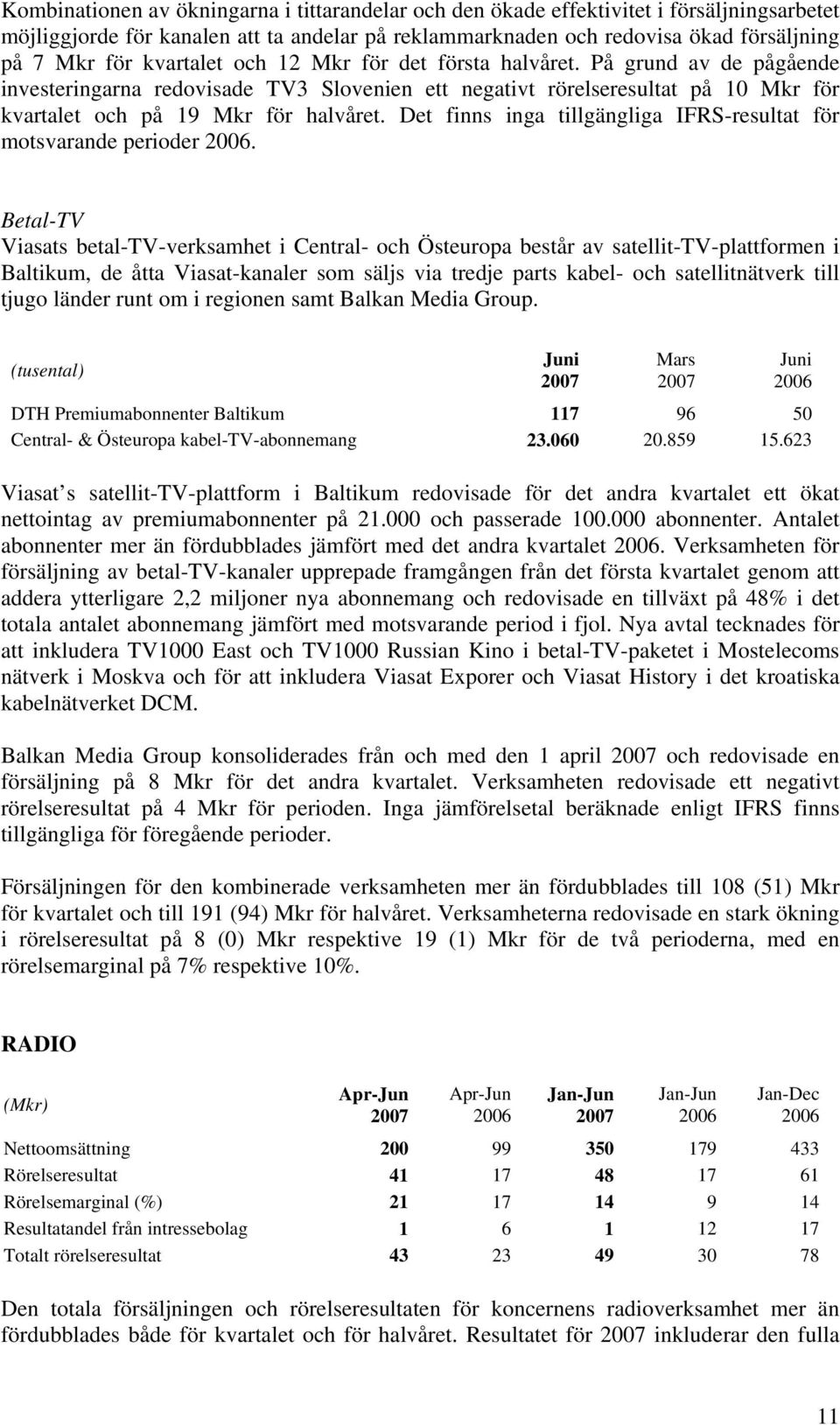 Kombinationen av ökningarna i tittarandelar och den ökade effektivitet i försäljningsarbetet möjliggjorde för kanalen att ta andelar på reklammarknaden och redovisa ökad försäljning på 7 Mkr för kvartalet och 12 Mkr för det första halvåret. På grund av de pågående investeringarna redovisade TV3 Slovenien ett negativt rörelseresultat på 10 Mkr för kvartalet och på 19 Mkr för halvåret. Det finns inga tillgängliga IFRS-resultat för motsvarande perioder 2006.

Betal-TV
Viasats betal-TV-verksamhet i Central- och Östeuropa består av satellit-TV-plattformen i Baltikum, de åtta Viasat-kanaler som säljs via tredje parts kabel- och satellitnätverk till tjugo länder runt om i regionen samt Balkan Media Group.

| (tusental) | Juni 2007 | Mars 2007 | Juni 2006 |
|---|---|---|---|
| DTH Premiumabonnenter Baltikum | 117 | 96 | 50 |
| Central- & Östeuropa kabel-TV-abonnemang | 23.060 | 20.859 | 15.623 |

Viasat s satellit-TV-plattform i Baltikum redovisade för det andra kvartalet ett ökat nettointag av premiumabonnenter på 21.000 och passerade 100.000 abonnenter. Antalet abonnenter mer än fördubblades jämfört med det andra kvartalet 2006. Verksamheten för försäljning av betal-TV-kanaler upprepade framgången från det första kvartalet genom att addera ytterligare 2,2 miljoner nya abonnemang och redovisade en tillväxt på 48% i det totala antalet abonnemang jämfört med motsvarande period i fjol. Nya avtal tecknades för att inkludera TV1000 East och TV1000 Russian Kino i betal-TV-paketet i Mostelecoms nätverk i Moskva och för att inkludera Viasat Exporer och Viasat History i det kroatiska kabelnätverket DCM.

Balkan Media Group konsoliderades från och med den 1 april 2007 och redovisade en försäljning på 8 Mkr för det andra kvartalet. Verksamheten redovisade ett negativt rörelseresultat på 4 Mkr för perioden. Inga jämförelsetal beräknade enligt IFRS finns tillgängliga för föregående perioder.

Försäljningen för den kombinerade verksamheten mer än fördubblades till 108 (51) Mkr för kvartalet och till 191 (94) Mkr för halvåret. Verksamheterna redovisade en stark ökning i rörelseresultat på 8 (0) Mkr respektive 19 (1) Mkr för de två perioderna, med en rörelsemarginal på 7% respektive 10%.

RADIO

| (Mkr) | Apr-Jun 2007 | Apr-Jun 2006 | Jan-Jun 2007 | Jan-Jun 2006 | Jan-Dec 2006 |
|---|---|---|---|---|---|
| Nettoomsättning | 200 | 99 | 350 | 179 | 433 |
| Rörelseresultat | 41 | 17 | 48 | 17 | 61 |
| Rörelsemarginal (%) | 21 | 17 | 14 | 9 | 14 |
| Resultatandel från intressebolag | 1 | 6 | 1 | 12 | 17 |
| Totalt rörelseresultat | 43 | 23 | 49 | 30 | 78 |

Den totala försäljningen och rörelseresultaten för koncernens radioverksamhet mer än fördubblades både för kvartalet och för halvåret. Resultatet för 2007 inkluderar den fulla

11